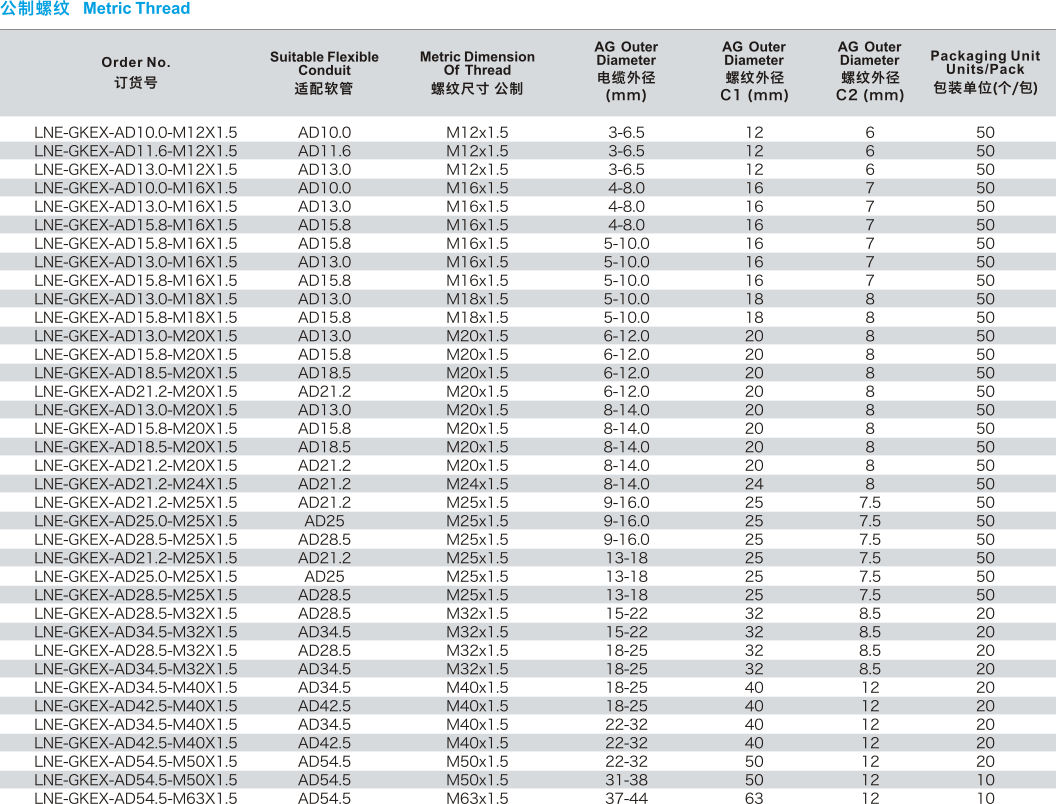 公制螺纹 Metric Thread

| Order No. 订货号 | Suitable Flexible Conduit 适配软管 | Metric Dimension Of Thread 螺纹尺寸 公制 | AG Outer Diameter 电缆外径 (mm) | AG Outer Diameter 螺纹外径 C1 (mm) | AG Outer Diameter 螺纹外径 C2 (mm) | Packaging Unit Units/Pack 包装单位(个/包) |
|---|---|---|---|---|---|---|
| LNE-GKEX-AD10.0-M12X1.5 | AD10.0 | M12x1.5 | 3-6.5 | 12 | 6 | 50 |
| LNE-GKEX-AD11.6-M12X1.5 | AD11.6 | M12x1.5 | 3-6.5 | 12 | 6 | 50 |
| LNE-GKEX-AD13.0-M12X1.5 | AD13.0 | M12x1.5 | 3-6.5 | 12 | 6 | 50 |
| LNE-GKEX-AD10.0-M16X1.5 | AD10.0 | M16x1.5 | 4-8.0 | 16 | 7 | 50 |
| LNE-GKEX-AD13.0-M16X1.5 | AD13.0 | M16x1.5 | 4-8.0 | 16 | 7 | 50 |
| LNE-GKEX-AD15.8-M16X1.5 | AD15.8 | M16x1.5 | 4-8.0 | 16 | 7 | 50 |
| LNE-GKEX-AD15.8-M16X1.5 | AD15.8 | M16x1.5 | 5-10.0 | 16 | 7 | 50 |
| LNE-GKEX-AD13.0-M16X1.5 | AD13.0 | M16x1.5 | 5-10.0 | 16 | 7 | 50 |
| LNE-GKEX-AD15.8-M16X1.5 | AD15.8 | M16x1.5 | 5-10.0 | 16 | 7 | 50 |
| LNE-GKEX-AD13.0-M18X1.5 | AD13.0 | M18x1.5 | 5-10.0 | 18 | 8 | 50 |
| LNE-GKEX-AD15.8-M18X1.5 | AD15.8 | M18x1.5 | 5-10.0 | 18 | 8 | 50 |
| LNE-GKEX-AD13.0-M20X1.5 | AD13.0 | M20x1.5 | 6-12.0 | 20 | 8 | 50 |
| LNE-GKEX-AD15.8-M20X1.5 | AD15.8 | M20x1.5 | 6-12.0 | 20 | 8 | 50 |
| LNE-GKEX-AD18.5-M20X1.5 | AD18.5 | M20x1.5 | 6-12.0 | 20 | 8 | 50 |
| LNE-GKEX-AD21.2-M20X1.5 | AD21.2 | M20x1.5 | 6-12.0 | 20 | 8 | 50 |
| LNE-GKEX-AD13.0-M20X1.5 | AD13.0 | M20x1.5 | 8-14.0 | 20 | 8 | 50 |
| LNE-GKEX-AD15.8-M20X1.5 | AD15.8 | M20x1.5 | 8-14.0 | 20 | 8 | 50 |
| LNE-GKEX-AD18.5-M20X1.5 | AD18.5 | M20x1.5 | 8-14.0 | 20 | 8 | 50 |
| LNE-GKEX-AD21.2-M20X1.5 | AD21.2 | M20x1.5 | 8-14.0 | 20 | 8 | 50 |
| LNE-GKEX-AD21.2-M24X1.5 | AD21.2 | M24x1.5 | 8-14.0 | 24 | 8 | 50 |
| LNE-GKEX-AD21.2-M25X1.5 | AD21.2 | M25x1.5 | 9-16.0 | 25 | 7.5 | 50 |
| LNE-GKEX-AD25.0-M25X1.5 | AD25 | M25x1.5 | 9-16.0 | 25 | 7.5 | 50 |
| LNE-GKEX-AD28.5-M25X1.5 | AD28.5 | M25x1.5 | 9-16.0 | 25 | 7.5 | 50 |
| LNE-GKEX-AD21.2-M25X1.5 | AD21.2 | M25x1.5 | 13-18 | 25 | 7.5 | 50 |
| LNE-GKEX-AD25.0-M25X1.5 | AD25 | M25x1.5 | 13-18 | 25 | 7.5 | 50 |
| LNE-GKEX-AD28.5-M25X1.5 | AD28.5 | M25x1.5 | 13-18 | 25 | 7.5 | 50 |
| LNE-GKEX-AD28.5-M32X1.5 | AD28.5 | M32x1.5 | 15-22 | 32 | 8.5 | 20 |
| LNE-GKEX-AD34.5-M32X1.5 | AD34.5 | M32x1.5 | 15-22 | 32 | 8.5 | 20 |
| LNE-GKEX-AD28.5-M32X1.5 | AD28.5 | M32x1.5 | 18-25 | 32 | 8.5 | 20 |
| LNE-GKEX-AD34.5-M32X1.5 | AD34.5 | M32x1.5 | 18-25 | 32 | 8.5 | 20 |
| LNE-GKEX-AD34.5-M40X1.5 | AD34.5 | M40x1.5 | 18-25 | 40 | 12 | 20 |
| LNE-GKEX-AD42.5-M40X1.5 | AD42.5 | M40x1.5 | 18-25 | 40 | 12 | 20 |
| LNE-GKEX-AD34.5-M40X1.5 | AD34.5 | M40x1.5 | 22-32 | 40 | 12 | 20 |
| LNE-GKEX-AD42.5-M40X1.5 | AD42.5 | M40x1.5 | 22-32 | 40 | 12 | 20 |
| LNE-GKEX-AD54.5-M50X1.5 | AD54.5 | M50x1.5 | 22-32 | 50 | 12 | 20 |
| LNE-GKEX-AD54.5-M50X1.5 | AD54.5 | M50x1.5 | 31-38 | 50 | 12 | 10 |
| LNE-GKEX-AD54.5-M63X1.5 | AD54.5 | M63x1.5 | 37-44 | 63 | 12 | 10 |